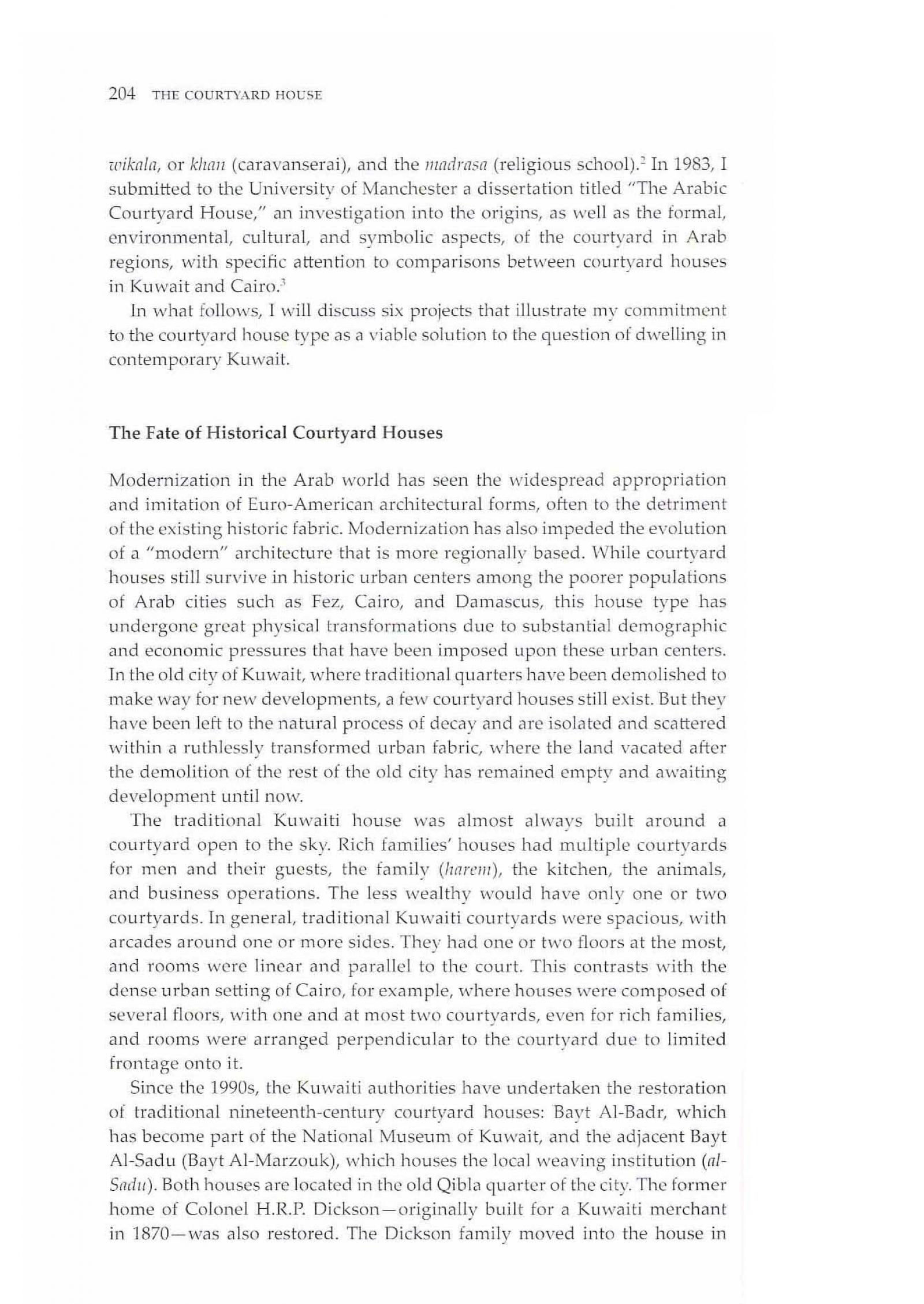 204 THE COURTYARD HOUSE

wikala, or khan (caravanserai), and the madrasa (religious school).$^2$ In 1983, I submitted to the University of Manchester a dissertation titled "The Arabic Courtyard House," an investigation into the origins, as well as the formal, environmental, cultural, and symbolic aspects, of the courtyard in Arab regions, with specific attention to comparisons between courtyard houses in Kuwait and Cairo.$^3$

In what follows, I will discuss six projects that illustrate my commitment to the courtyard house type as a viable solution to the question of dwelling in contemporary Kuwait.

The Fate of Historical Courtyard Houses

Modernization in the Arab world has seen the widespread appropriation and imitation of Euro-American architectural forms, often to the detriment of the existing historic fabric. Modernization has also impeded the evolution of a "modern" architecture that is more regionally based. While courtyard houses still survive in historic urban centers among the poorer populations of Arab cities such as Fez, Cairo, and Damascus, this house type has undergone great physical transformations due to substantial demographic and economic pressures that have been imposed upon these urban centers. In the old city of Kuwait, where traditional quarters have been demolished to make way for new developments, a few courtyard houses still exist. But they have been left to the natural process of decay and are isolated and scattered within a ruthlessly transformed urban fabric, where the land vacated after the demolition of the rest of the old city has remained empty and awaiting development until now.

The traditional Kuwaiti house was almost always built around a courtyard open to the sky. Rich families' houses had multiple courtyards for men and their guests, the family (harem), the kitchen, the animals, and business operations. The less wealthy would have only one or two courtyards. In general, traditional Kuwaiti courtyards were spacious, with arcades around one or more sides. They had one or two floors at the most, and rooms were linear and parallel to the court. This contrasts with the dense urban setting of Cairo, for example, where houses were composed of several floors, with one and at most two courtyards, even for rich families, and rooms were arranged perpendicular to the courtyard due to limited frontage onto it.

Since the 1990s, the Kuwaiti authorities have undertaken the restoration of traditional nineteenth-century courtyard houses: Bayt Al-Badr, which has become part of the National Museum of Kuwait, and the adjacent Bayt Al-Sadu (Bayt Al-Marzouk), which houses the local weaving institution (al-Sadu). Both houses are located in the old Qibla quarter of the city. The former home of Colonel H.R.P. Dickson—originally built for a Kuwaiti merchant in 1870—was also restored. The Dickson family moved into the house in